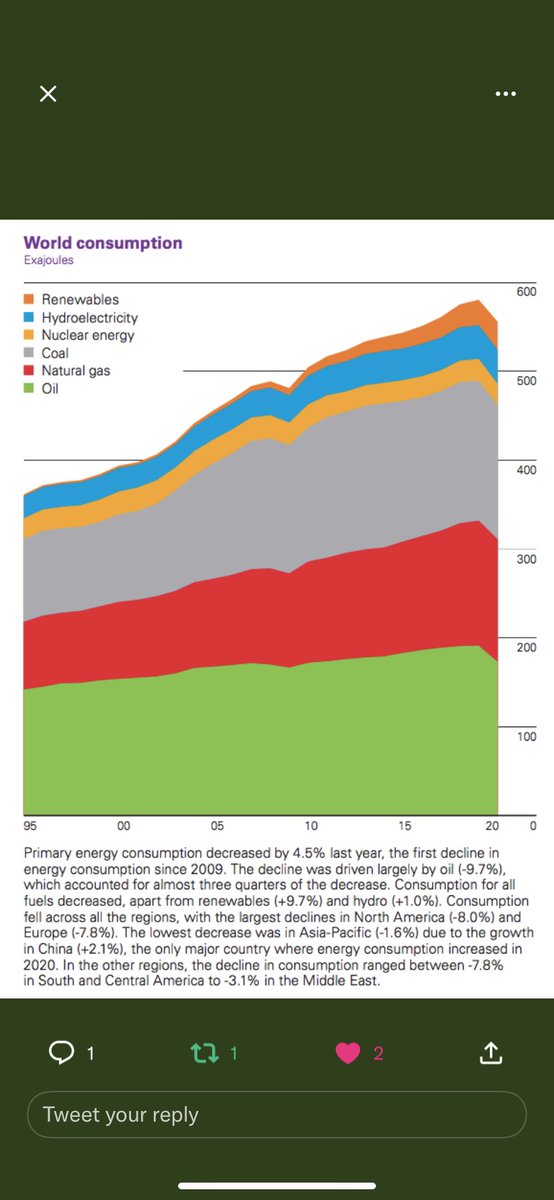 World consumption
Exajoules

Renewables
Hydroelectricity
Nuclear energy
Coal
Natural gas
Oil

600
500
400
300
200
100
0

95 00 05 10 15 20

Primary energy consumption decreased by 4.5% last year, the first decline in energy consumption since 2009. The decline was driven largely by oil (-9.7%), which accounted for almost three quarters of the decrease. Consumption for all fuels decreased, apart from renewables (+9.7%) and hydro (+1.0%). Consumption fell across all the regions, with the largest declines in North America (-8.0%) and Europe (-7.8%). The lowest decrease was in Asia-Pacific (-1.6%) due to the growth in China (+2.1%), the only major country where energy consumption increased in 2020. In the other regions, the decline in consumption ranged between -7.8% in South and Central America to -3.1% in the Middle East.

1 1 2

Tweet your reply